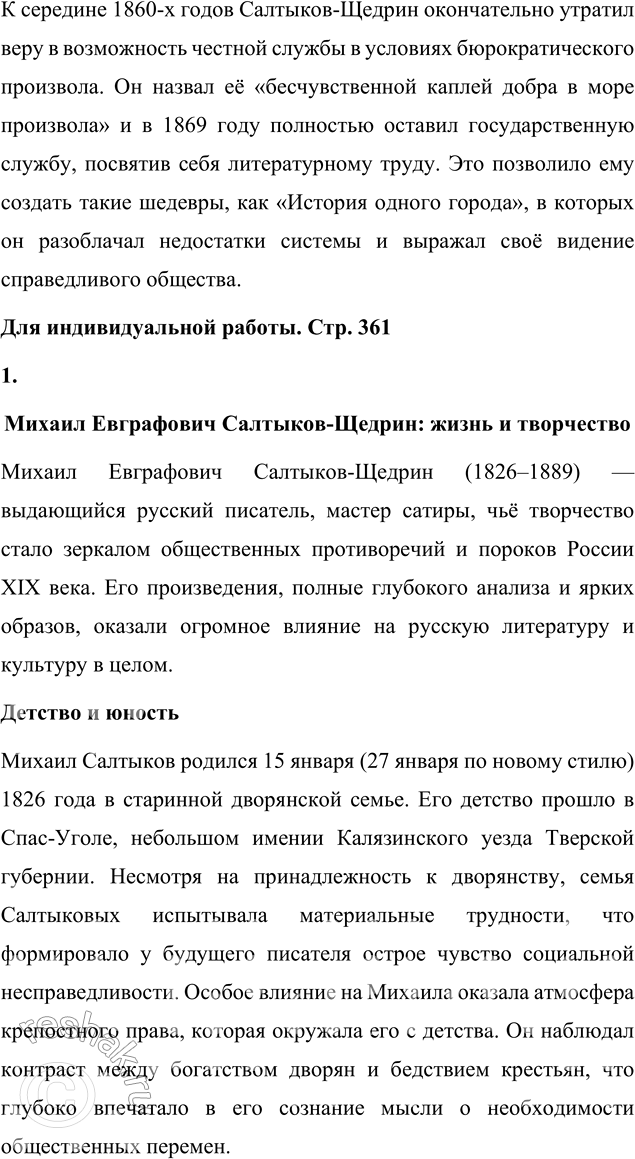 К середине 1860-х годов Салтыков-Щедрин окончательно утратил веру в возможность честной службы в условиях бюрократического произвола. Он назвал её «бесчувственной каплей добра в море произвола» и в 1869 году полностью оставил государственную службу, посвятив себя литературному труду. Это позволило ему создать такие шедевры, как «История одного города», в которых он разоблачал недостатки системы и выражал своё видение справедливого общества.

Для индивидуальной работы. Стр. 361

1.

Михаил Евграфович Салтыков-Щедрин: жизнь и творчество

Михаил Евграфович Салтыков-Щедрин (1826–1889) — выдающийся русский писатель, мастер сатиры, чьё творчество стало зеркалом общественных противоречий и пороков России XIX века. Его произведения, полные глубокого анализа и ярких образов, оказали огромное влияние на русскую литературу и культуру в целом.

Детство и юность

Михаил Салтыков родился 15 января (27 января по новому стилю) 1826 года в старинной дворянской семье. Его детство прошло в Спас-Уголе, небольшом имении Калязинского уезда Тверской губернии. Несмотря на принадлежность к дворянству, семья Салтыковых испытывала материальные трудности, что формировало у будущего писателя острое чувство социальной несправедливости. Особое влияние на Михаила оказала атмосфера крепостного права, которая окружала его с детства. Он наблюдал контраст между богатством дворян и бедствием крестьян, что глубоко впечатало в его сознание мысли о необходимости общественных перемен.

reshak.ru